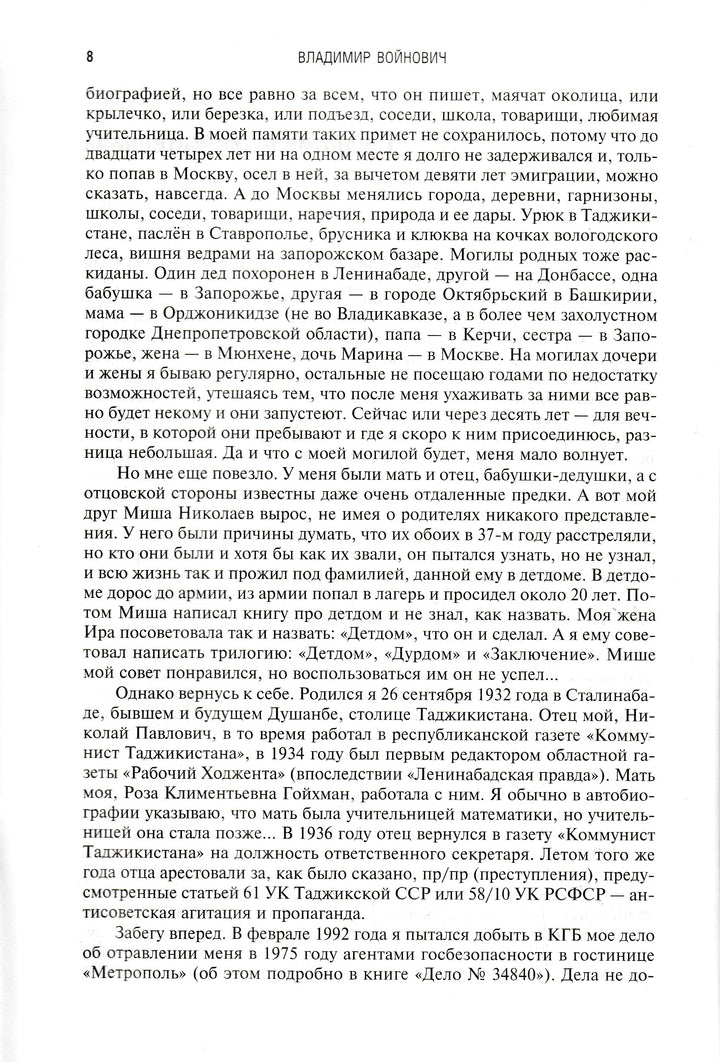 8 ВЛАДИМИР ВОЙНОВИЧ

биографией, но все равно за всем, что он пишет, маячат околица, или крылечко, или березка, или подъезд, соседи, школа, товарищи, любимая учительница. В моей памяти таких примет не сохранилось, потому что до двадцати четырех лет ни на одном месте я долго не задерживался и, только попав в Москву, осел в ней, за вычетом девяти лет эмиграции, можно сказать, навсегда. А до Москвы менялись города, деревни, гарнизоны, школы, соседи, товарищи, наречия, природа и ее дары. Урюк в Таджикистане, паслён в Ставрополье, брусника и клюква на кочках вологодского леса, вишня ведрами на запорожском базаре. Могилы родных тоже раскиданы. Один дед похоронен в Ленинабаде, другой — на Донбассе, одна бабушка — в Запорожье, другая — в городе Октябрьский в Башкирии, мама — в Орджоникидзе (не во Владикавказе, а в более чем захолустном городке Днепропетровской области), папа — в Керчи, сестра — в Запорожье, жена — в Мюнхене, дочь Марина — в Москве. На могилах дочери и жены я бываю регулярно, остальные не посещаю годами по недостатку возможностей, утешаясь тем, что после меня ухаживать за ними все равно будет некому и они запустеют. Сейчас или через десять лет — для вечности, в которой они пребывают и где я скоро к ним присоединюсь, разница небольшая. Да и что с моей могилой будет, меня мало волнует.

Но мне еще повезло. У меня были мать и отец, бабушки-дедушки, а с отцовской стороны известны даже очень отдаленные предки. А вот мой друг Миша Николаев вырос, не имея о родителях никакого представления. У него были причины думать, что их обоих в 37-м году расстреляли, но кто они были и хотя бы как их звали, он пытался узнать, но не узнал, и всю жизнь так и прожил под фамилией, данной ему в детдоме. В детдоме дорос до армии, из армии попал в лагерь и просидел около 20 лет. Потом Миша написал книгу про детдом и не знал, как назвать. Моя жена Ира посоветовала так и назвать: «Детдом», что он и сделал. А я ему советовал написать трилогию: «Детдом», «Дурдом» и «Заключение». Мише мой совет понравился, но воспользоваться им он не успел...

Однако вернусь к себе. Родился я 26 сентября 1932 года в Сталинабаде, бывшем и будущем Душанбе, столице Таджикистана. Отец мой, Николай Павлович, в то время работал в республиканской газете «Коммунист Таджикистана», в 1934 году был первым редактором областной газеты «Рабочий Ходжента» (впоследствии «Ленинабадская правда»). Мать моя, Роза Климентьевна Гойхман, работала с ним. Я обычно в автобиографии указываю, что мать была учительницей математики, но учительницей она стала позже... В 1936 году отец вернулся в газету «Коммунист Таджикистана» на должность ответственного секретаря. Летом того же года отца арестовали за, как было сказано, пр/пр (преступления), предусмотренные статьей 61 УК Таджикской ССР или 58/10 УК РСФСР — антисоветская агитация и пропаганда.

Забегу вперед. В феврале 1992 года я пытался добыть в КГБ мое дело об отравлении меня в 1975 году агентами госбезопасности в гостинице «Метрополь» (об этом подробно в книге «Дело № 34840»). Дела не до-